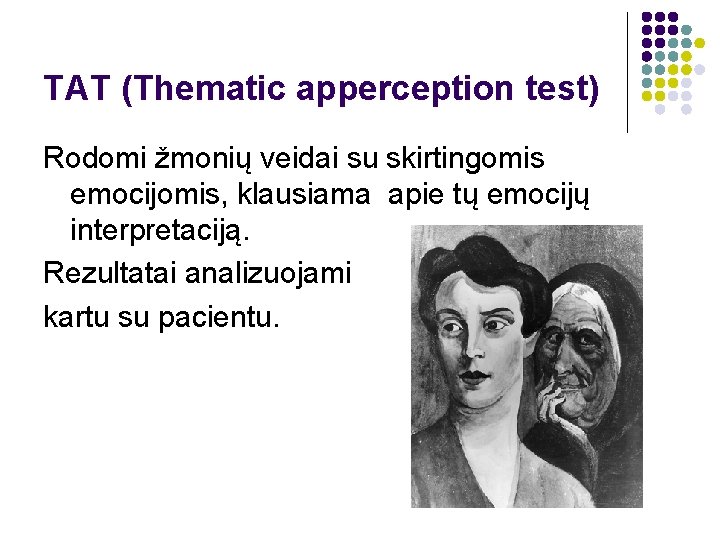 TAT (Thematic apperception test)

Rodomi žmonių veidai su skirtingomis emocijomis, klausiama  apie tų emocijų interpretaciją.

Rezultatai analizuojami

kartu su pacientu.